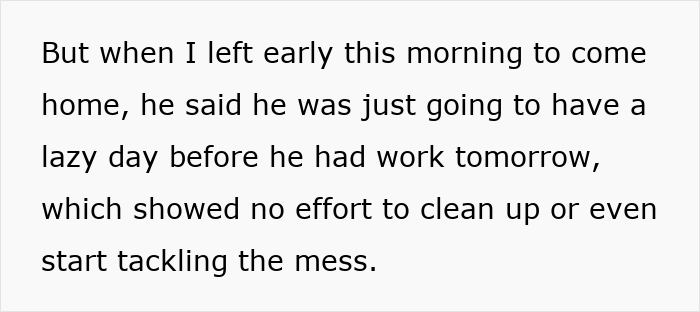 But when I left early this morning to come home, he said he was just going to have a lazy day before he had work tomorrow, which showed no effort to clean up or even start tackling the mess.